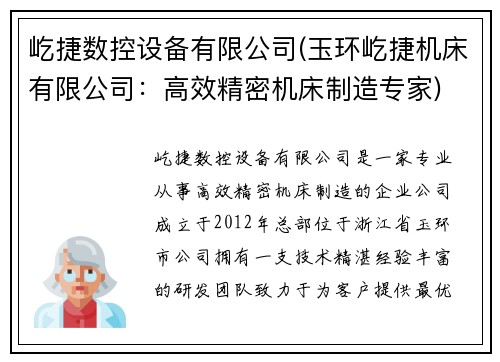 屹捷数控设备有限公司(玉环屹捷机床有限公司：高效精密机床制造专家)

屹捷数控设备有限公司是一家专业从事高效精密机床制造的企业公司成立于2012年总部位于浙江省玉环市公司拥有一支技术精湛经验丰富的研发团队致力于为客户提供最优